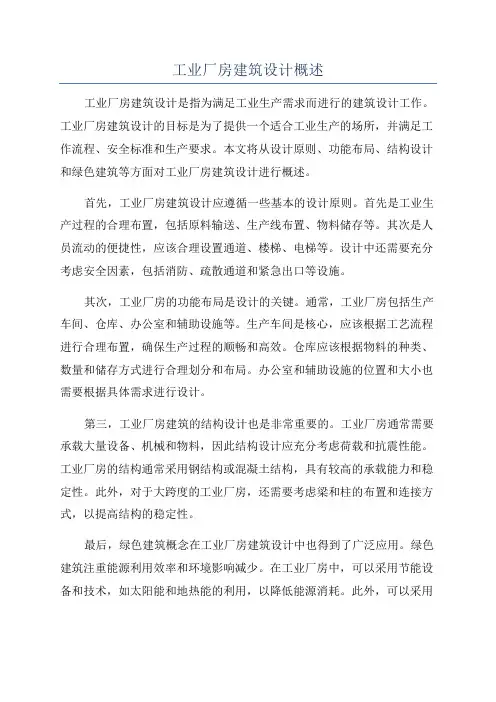 工业厂房建筑设计概述

工业厂房建筑设计是指为满足工业生产需求而进行的建筑设计工作。工业厂房建筑设计的目标是为了提供一个适合工业生产的场所，并满足工作流程、安全标准和生产要求。本文将从设计原则、功能布局、结构设计和绿色建筑等方面对工业厂房建筑设计进行概述。

首先，工业厂房建筑设计应遵循一些基本的设计原则。首先是工业生产过程的合理布置，包括原料输送、生产线布置、物料储存等。其次是人员流动的便捷性，应该合理设置通道、楼梯、电梯等。设计中还需要充分考虑安全因素，包括消防、疏散通道和紧急出口等设施。

其次，工业厂房的功能布局是设计的关键。通常，工业厂房包括生产车间、仓库、办公室和辅助设施等。生产车间是核心，应该根据工艺流程进行合理布置，确保生产过程的顺畅和高效。仓库应该根据物料的种类、数量和储存方式进行合理划分和布局。办公室和辅助设施的位置和大小也需要根据具体需求进行设计。

第三，工业厂房建筑的结构设计也是非常重要的。工业厂房通常需要承载大量设备、机械和物料，因此结构设计应充分考虑荷载和抗震性能。工业厂房的结构通常采用钢结构或混凝土结构，具有较高的承载能力和稳定性。此外，对于大跨度的工业厂房，还需要考虑梁和柱的布置和连接方式，以提高结构的稳定性。

最后，绿色建筑概念在工业厂房建筑设计中也得到了广泛应用。绿色建筑注重能源利用效率和环境影响减少。在工业厂房中，可以采用节能设备和技术，如太阳能和地热能的利用，以降低能源消耗。此外，可以采用